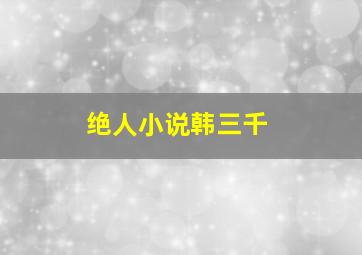 绝人小说韩三千